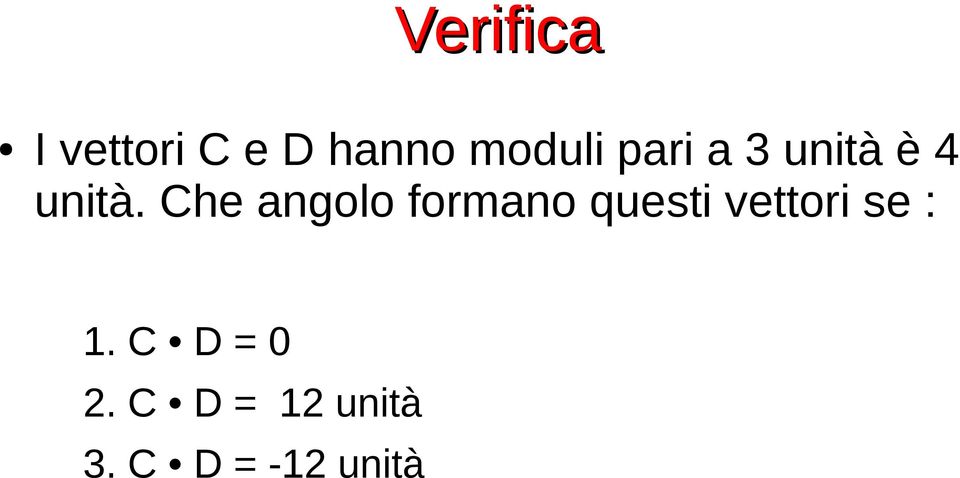 Verifica

• I vettori C e D hanno moduli pari a 3 unità è 4 unità. Che angolo formano questi vettori se :

1. C • D = 0
2. C • D = 12 unità
3. C • D = -12 unità